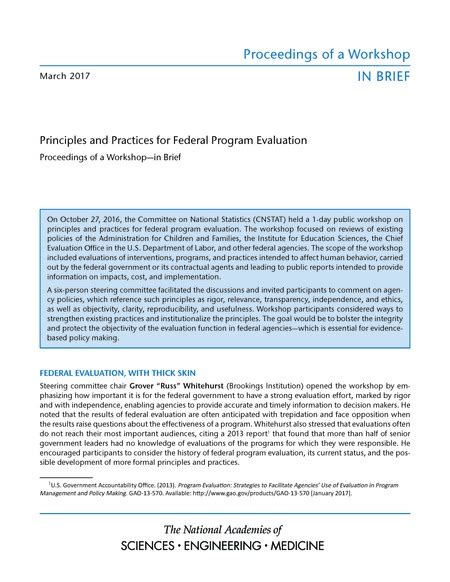 Proceedings of a Workshop

March 2017

IN BRIEF

Principles and Practices for Federal Program Evaluation

Proceedings of a Workshop—in Brief

On October 27, 2016, the Committee on National Statistics (CNSTAT) held a 1-day public workshop on principles and practices for federal program evaluation. The workshop focused on reviews of existing policies of the Administration for Children and Families, the Institute for Education Sciences, the Chief Evaluation Office in the U.S. Department of Labor, and other federal agencies. The scope of the workshop included evaluations of interventions, programs, and practices intended to affect human behavior, carried out by the federal government or its contractual agents and leading to public reports intended to provide information on impacts, cost, and implementation.

A six-person steering committee facilitated the discussions and invited participants to comment on agency policies, which reference such principles as rigor, relevance, transparency, independence, and ethics, as well as objectivity, clarity, reproducibility, and usefulness. Workshop participants considered ways to strengthen existing practices and institutionalize the principles. The goal would be to bolster the integrity and protect the objectivity of the evaluation function in federal agencies—which is essential for evidence-based policy making.

FEDERAL EVALUATION, WITH THICK SKIN

Steering committee chair Grover "Russ" Whitehurst (Brookings Institution) opened the workshop by emphasizing how important it is for the federal government to have a strong evaluation effort, marked by rigor and with independence, enabling agencies to provide accurate and timely information to decision makers. He noted that the results of federal evaluation are often anticipated with trepidation and face opposition when the results raise questions about the effectiveness of a program. Whitehurst also stressed that evaluations often do not reach their most important audiences, citing a 2013 report$^1$ that found that more than half of senior government leaders had no knowledge of evaluations of the programs for which they were responsible. He encouraged participants to consider the history of federal program evaluation, its current status, and the possible development of more formal principles and practices.

$^1$U.S. Government Accountability Office. (2013). Program Evaluation: Strategies to Facilitate Agencies' Use of Evaluation in Program Management and Policy Making. GAO-13-570. Available: http://www.gao.gov/products/GAO-13-570 [January 2017].

The National Academies of
SCIENCES • ENGINEERING • MEDICINE